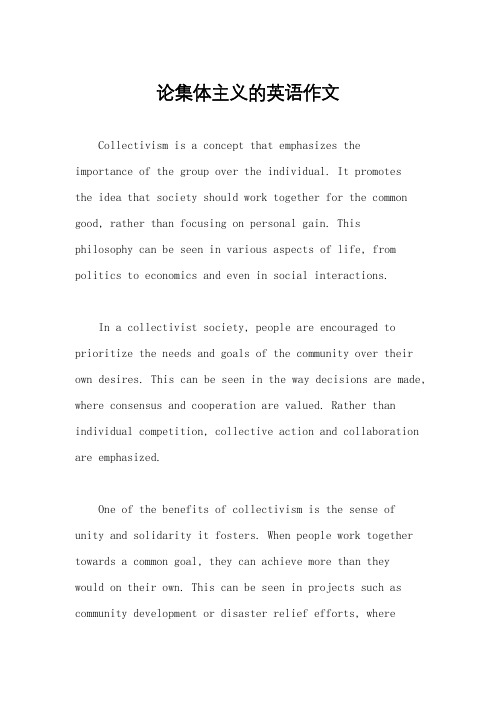 论集体主义的英语作文

Collectivism is a concept that emphasizes the importance of the group over the individual. It promotes the idea that society should work together for the common good, rather than focusing on personal gain. This philosophy can be seen in various aspects of life, from politics to economics and even in social interactions.

In a collectivist society, people are encouraged to prioritize the needs and goals of the community over their own desires. This can be seen in the way decisions are made, where consensus and cooperation are valued. Rather than individual competition, collective action and collaboration are emphasized.

One of the benefits of collectivism is the sense of unity and solidarity it fosters. When people work together towards a common goal, they can achieve more than they would on their own. This can be seen in projects such as community development or disaster relief efforts, where